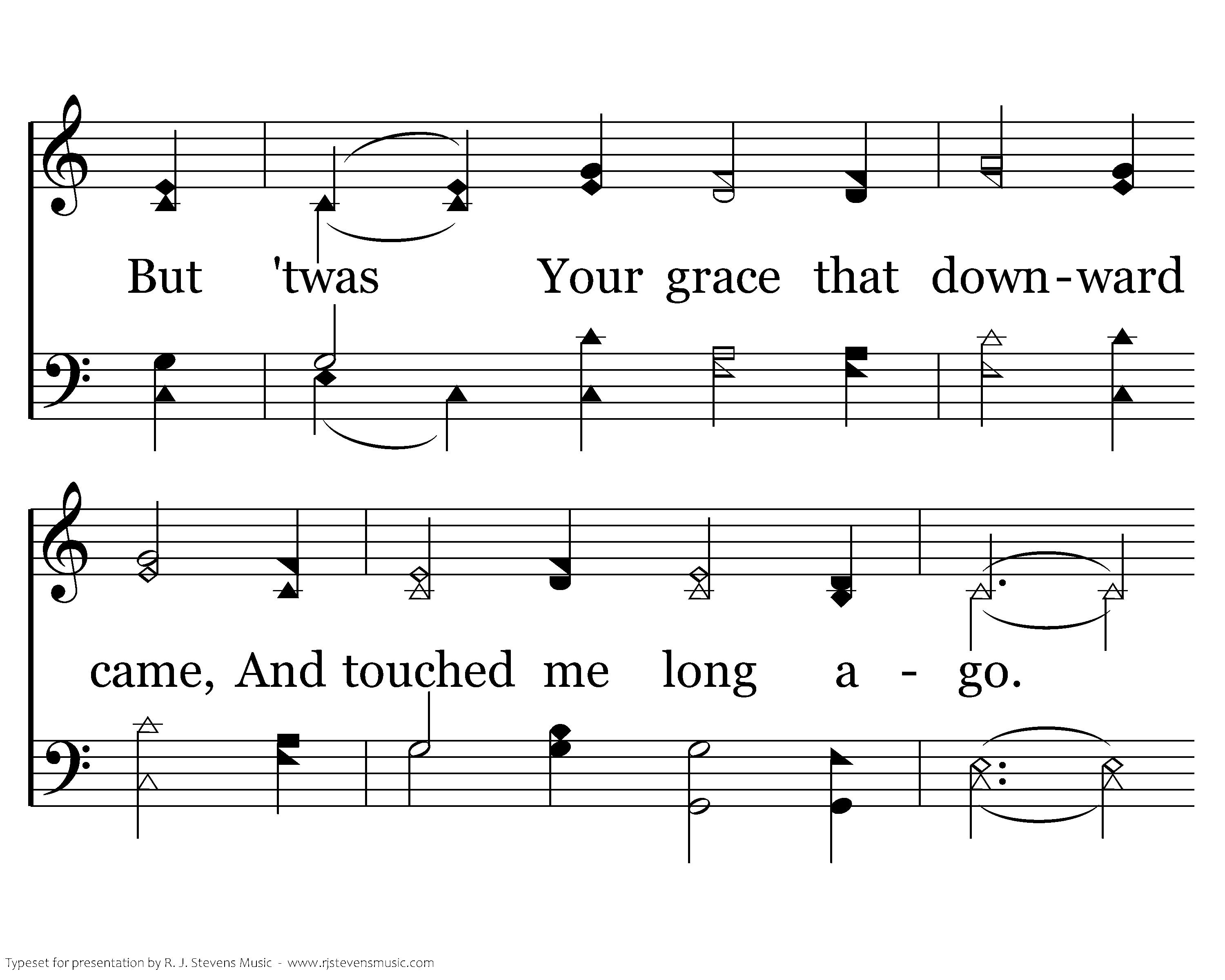 But 'twas Your grace that down-ward

came, And touched me long a - go.

Typeset for presentation by R. J. Stevens Music - www.rjstevensmusic.com